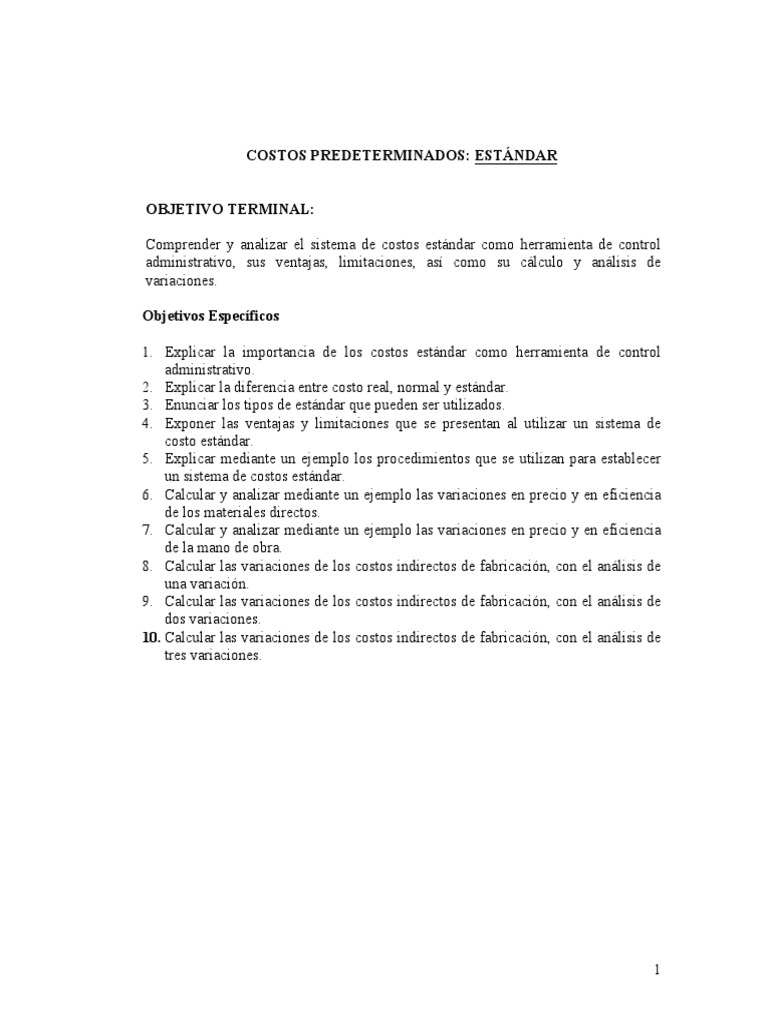 COSTOS PREDETERMINADOS: ESTÁNDAR

OBJETIVO TERMINAL:

Comprender y analizar el sistema de costos estándar como herramienta de control administrativo, sus ventajas, limitaciones, así como su cálculo y análisis de variaciones.

Objetivos Específicos

1. Explicar la importancia de los costos estándar como herramienta de control administrativo.
2. Explicar la diferencia entre costo real, normal y estándar.
3. Enunciar los tipos de estándar que pueden ser utilizados.
4. Exponer las ventajas y limitaciones que se presentan al utilizar un sistema de costo estándar.
5. Explicar mediante un ejemplo los procedimientos que se utilizan para establecer un sistema de costos estándar.
6. Calcular y analizar mediante un ejemplo las variaciones en precio y en eficiencia de los materiales directos.
7. Calcular y analizar mediante un ejemplo las variaciones en precio y en eficiencia de la mano de obra.
8. Calcular las variaciones de los costos indirectos de fabricación, con el análisis de una variación.
9. Calcular las variaciones de los costos indirectos de fabricación, con el análisis de dos variaciones.
10. Calcular las variaciones de los costos indirectos de fabricación, con el análisis de tres variaciones.

1